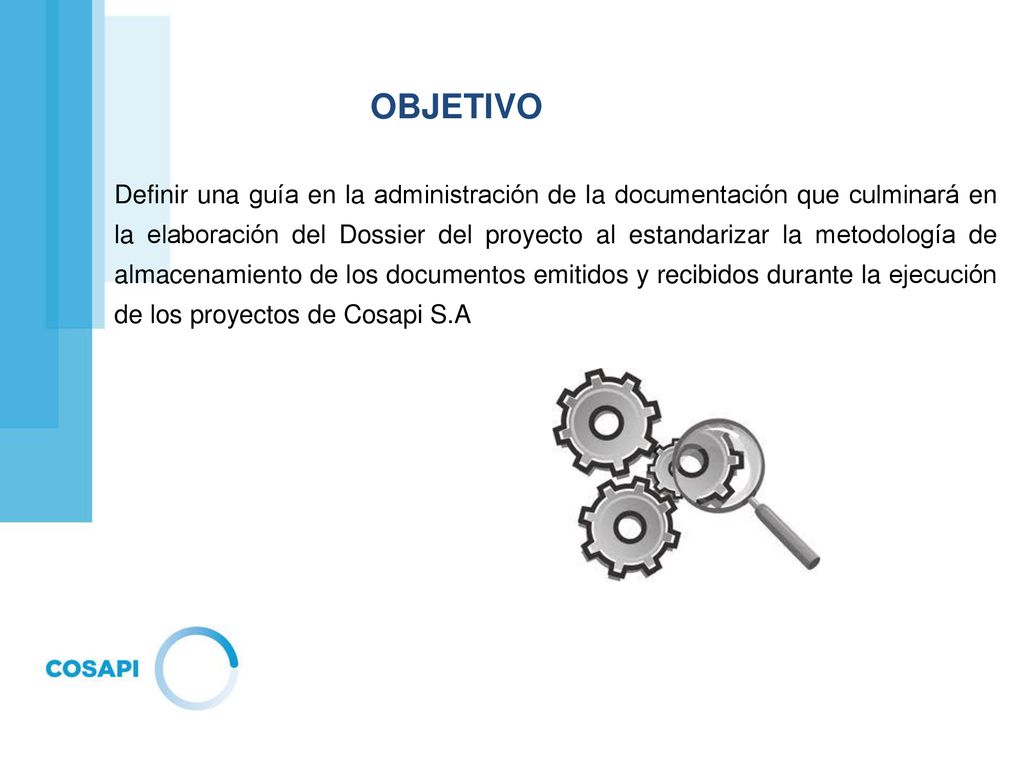 OBJETIVO

Definir una guía en la administración de la documentación que culminará en la elaboración del Dossier del proyecto al estandarizar la metodología de almacenamiento de los documentos emitidos y recibidos durante la ejecución de los proyectos de Cosapi S.A

COSAPI